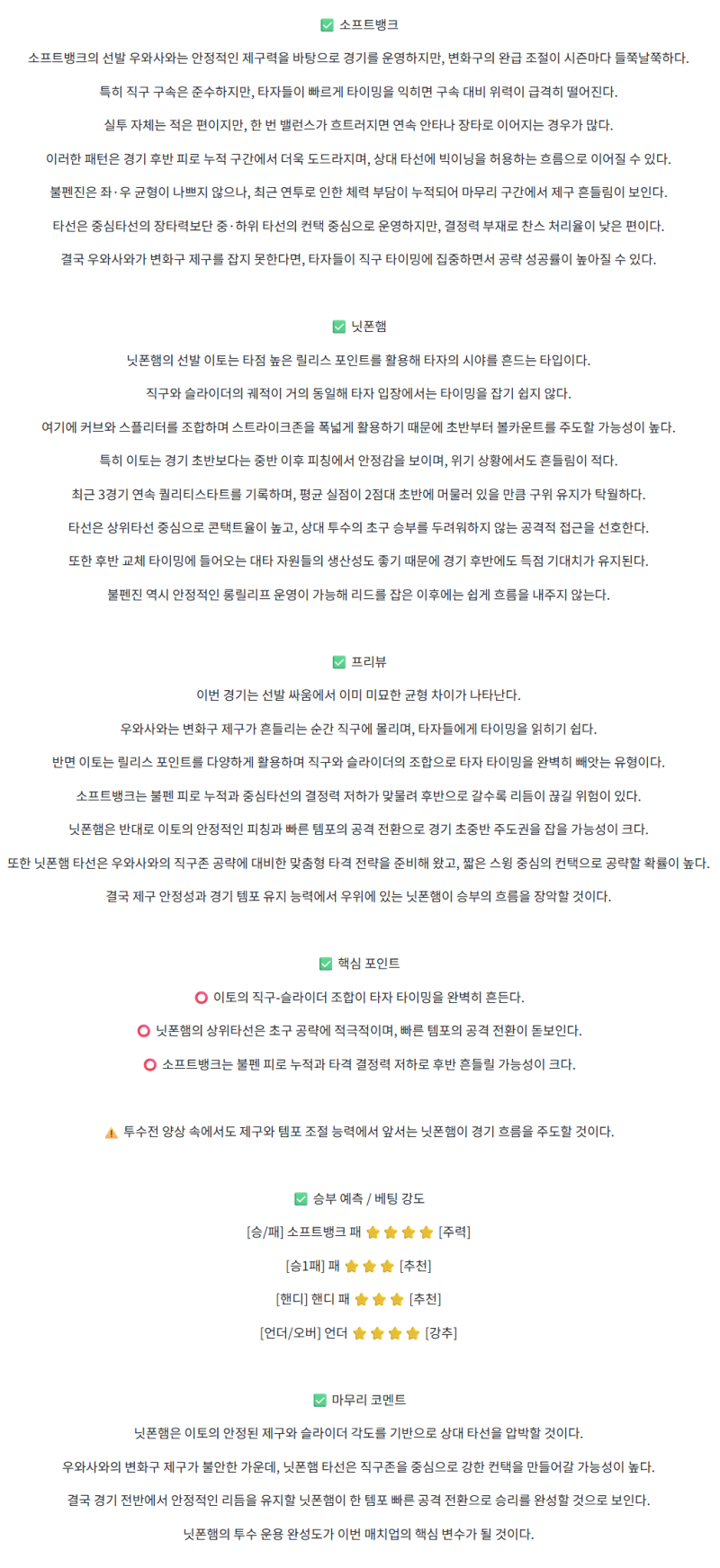 ✅ 소프트뱅크

소프트뱅크의 선발 우와사와는 안정적인 제구력을 바탕으로 경기를 운영하지만, 변화구의 완급 조절이 시즌마다 들쭉날쭉하다.

특히 직구 구속은 준수하지만, 타자들이 빠르게 타이밍을 익히면 구속 대비 위력이 급격히 떨어진다.

실투 자체는 적은 편이지만, 한 번 밸런스가 흐트러지면 연속 안타나 장타로 이어지는 경우가 많다.

이러한 패턴은 경기 후반 피로 누적 구간에서 더욱 도드라지며, 상대 타선에 빅이닝을 허용하는 흐름으로 이어질 수 있다.

불펜진은 좌·우 균형이 나쁘지 않으나, 최근 연투로 인한 체력 부담이 누적되어 마무리 구간에서 제구 흔들림이 보인다.

타선은 중심타선의 장타력보단 중·하위 타선의 컨택 중심으로 운영하지만, 결정력 부재로 찬스 처리율이 낮은 편이다.

결국 우와사와가 변화구 제구를 잡지 못한다면, 타자들이 직구 타이밍에 집중하면서 공략 성공률이 높아질 수 있다.

✅ 닛폰햄

닛폰햄의 선발 이토는 타점 높은 릴리스 포인트를 활용해 타자의 시야를 흔드는 타입이다.

직구와 슬라이더의 궤적이 거의 동일해 타자 입장에서는 타이밍을 잡기 쉽지 않다.

여기에 커브와 스플리터를 조합하며 스트라이크존을 폭넓게 활용하기 때문에 초반부터 볼카운트를 주도할 가능성이 높다.

특히 이토는 경기 초반보다는 중반 이후 피칭에서 안정감을 보이며, 위기 상황에서도 흔들림이 적다.

최근 3경기 연속 퀄리티스타트를 기록하며, 평균 실점이 2점대 초반에 머물러 있을 만큼 구위 유지가 탁월하다.

타선은 상위타선 중심으로 콘택트율이 높고, 상대 투수의 초구 승부를 두려워하지 않는 공격적 접근을 선호한다.

또한 후반 교체 타이밍에 들어오는 대타 자원들의 생산성도 좋기 때문에 경기 후반에도 득점 기대치가 유지된다.

불펜진 역시 안정적인 롱릴리프 운영이 가능해 리드를 잡은 이후에는 쉽게 흐름을 내주지 않는다.

✅ 프리뷰

이번 경기는 선발 싸움에서 이미 미묘한 균형 차이가 나타난다.

우와사와는 변화구 제구가 흔들리는 순간 직구에 몰리며, 타자들에게 타이밍을 읽히기 쉽다.

반면 이토는 릴리스 포인트를 다양하게 활용하며 직구와 슬라이더의 조합으로 타자 타이밍을 완벽히 빼앗는 유형이다.

소프트뱅크는 불펜 피로 누적과 중심타선의 결정력 저하가 맞물려 후반으로 갈수록 리듬이 끊길 위험이 있다.

닛폰햄은 반대로 이토의 안정적인 피칭과 빠른 템포의 공격 전환으로 경기 초중반 주도권을 잡을 가능성이 크다.

또한 닛폰햄 타선은 우와사와의 직구존 공략에 대비한 맞춤형 타격 전략을 준비해 왔고, 짧은 스윙 중심의 컨택으로 공략할 확률이 높다.

결국 제구 안정성과 경기 템포 유지 능력에서 우위에 있는 닛폰햄이 승부의 흐름을 장악할 것이다.

✅ 핵심 포인트

⭕ 이토의 직구-슬라이더 조합이 타자 타이밍을 완벽히 흔든다.

⭕ 닛폰햄의 상위타선은 초구 공략에 적극적이며, 빠른 템포의 공격 전환이 돋보인다.

⭕ 소프트뱅크는 불펜 피로 누적과 타격 결정력 저하로 후반 흔들릴 가능성이 크다.

⚠️ 투수전 양상 속에서도 제구와 템포 조절 능력에서 앞서는 닛폰햄이 경기 흐름을 주도할 것이다.

✅ 승부 예측 / 베팅 강도

[승/패] 소프트뱅크 패 ⭐⭐⭐⭐ [주력]

[승1패] 패 ⭐⭐⭐ [추천]

[핸디] 핸디 패 ⭐⭐⭐ [추천]

[언더/오버] 언더 ⭐⭐⭐⭐ [강추]

✅ 마무리 코멘트

닛폰햄은 이토의 안정된 제구와 슬라이더 각도를 기반으로 상대 타선을 압박할 것이다.

우와사와의 변화구 제구가 불안한 가운데, 닛폰햄 타선은 직구존을 중심으로 강한 컨택을 만들어갈 가능성이 높다.

결국 경기 전반에서 안정적인 리듬을 유지할 닛폰햄이 한 템포 빠른 공격 전환으로 승리를 완성할 것으로 보인다.

닛폰햄의 투수 운용 완성도가 이번 매치업의 핵심 변수가 될 것이다.